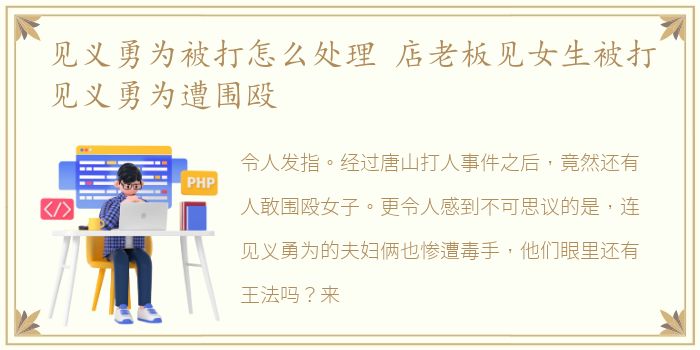 见义勇为被打怎么处理 店老板见女生被打见义勇为遭围殴

PHP

</>

令人发指。经过唐山打人事件之后，竟然还有人敢围殴女子。更令人感到不可思议的是，连见义勇为的夫妇俩也惨遭毒手，他们眼里还有王法吗？来